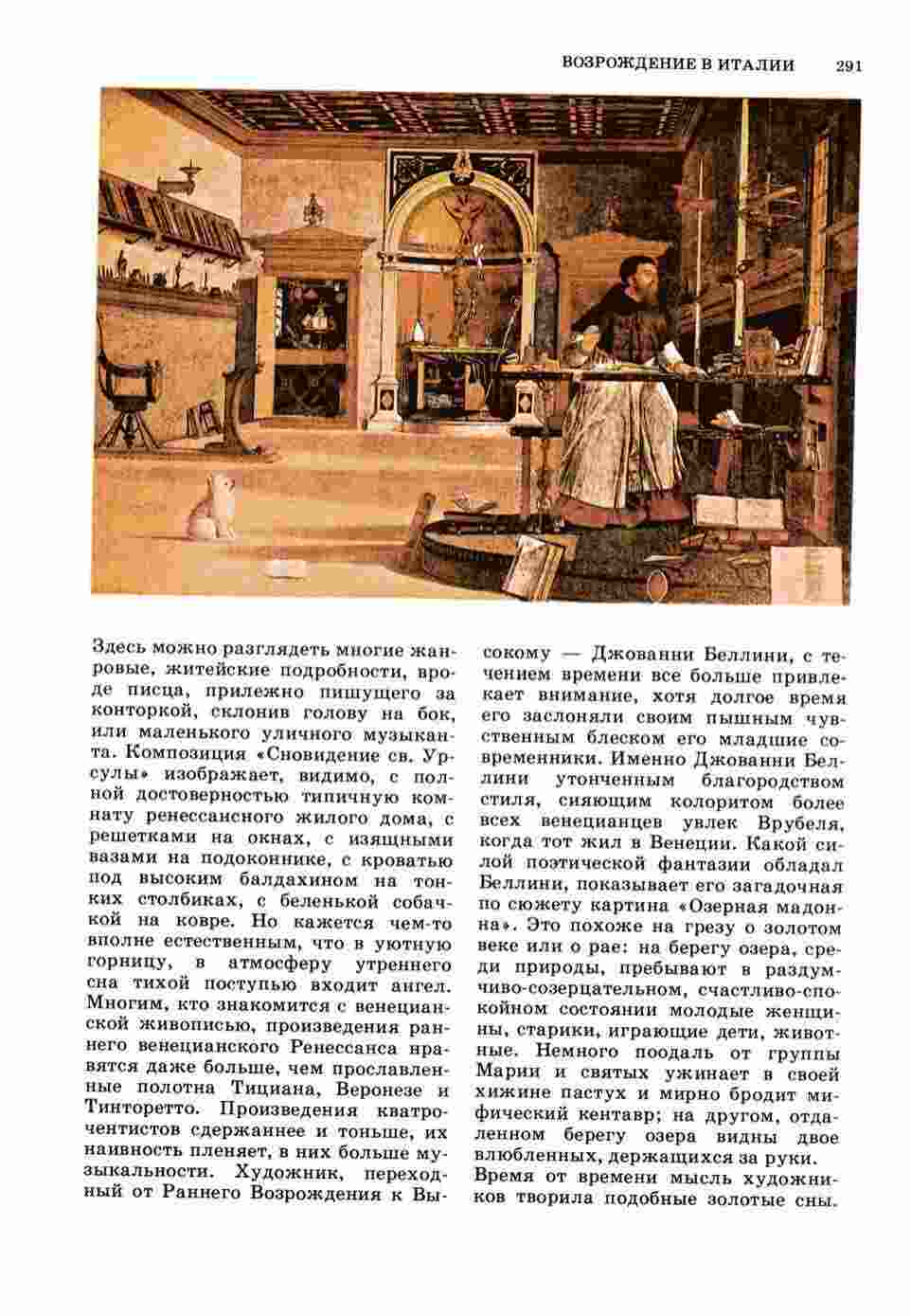 ВОЗРОЖДЕНИЕ В ИТАЛИИ 291

Здесь можно разглядеть многие жанровые, житейские подробности, вроде писца, прилежно пишущего за конторкой, склонив голову на бок, или маленького уличного музыканта. Композиция «Сновидение св. Урсулы» изображает, видимо, с полной достоверностью типичную комнату ренессансного жилого дома, с решетками на окнах, с изящными вазами на подоконнике, с кроватью под высоким балдахином на тонких столбиках, с беленькой собачкой на ковре. Но кажется чем-то вполне естественным, что в уютную горницу, в атмосферу утреннего сна тихой поступью входит ангел. Многим, кто знакомится с венецианской живописью, произведения раннего венецианского Ренессанса нравятся даже больше, чем прославленные полотна Тициана, Веронезе и Тинторетто. Произведения кватрочентистов сдержаннее и тоньше, их наивность пленяет, в них больше музыкальности. Художник, переходный от Раннего Возрождения к Высокому — Джованни Беллини, с течением времени все больше привлекает внимание, хотя долгое время его заслоняли своим пышным чувственным блеском его младшие современники. Именно Джованни Беллини утонченным благородством стиля, сияющим колоритом более всех венецианцев увлек Врубеля, когда тот жил в Венеции. Какой силой поэтической фантазии обладал Беллини, показывает его загадочная по сюжету картина «Озерная мадонна». Это похоже на грезу о золотом веке или о рае: на берегу озера, среди природы, пребывают в раздумчиво-созерцательном, счастливо-спокойном состоянии молодые женщины, старики, играющие дети, животные. Немного поодаль от группы Марии и святых ужинает в своей хижине пастух и мирно бродит мифический кентавр; на другом, отдаленном берегу озера видны двое влюбленных, держащихся за руки.
Время от времени мысль художников творила подобные золотые сны.